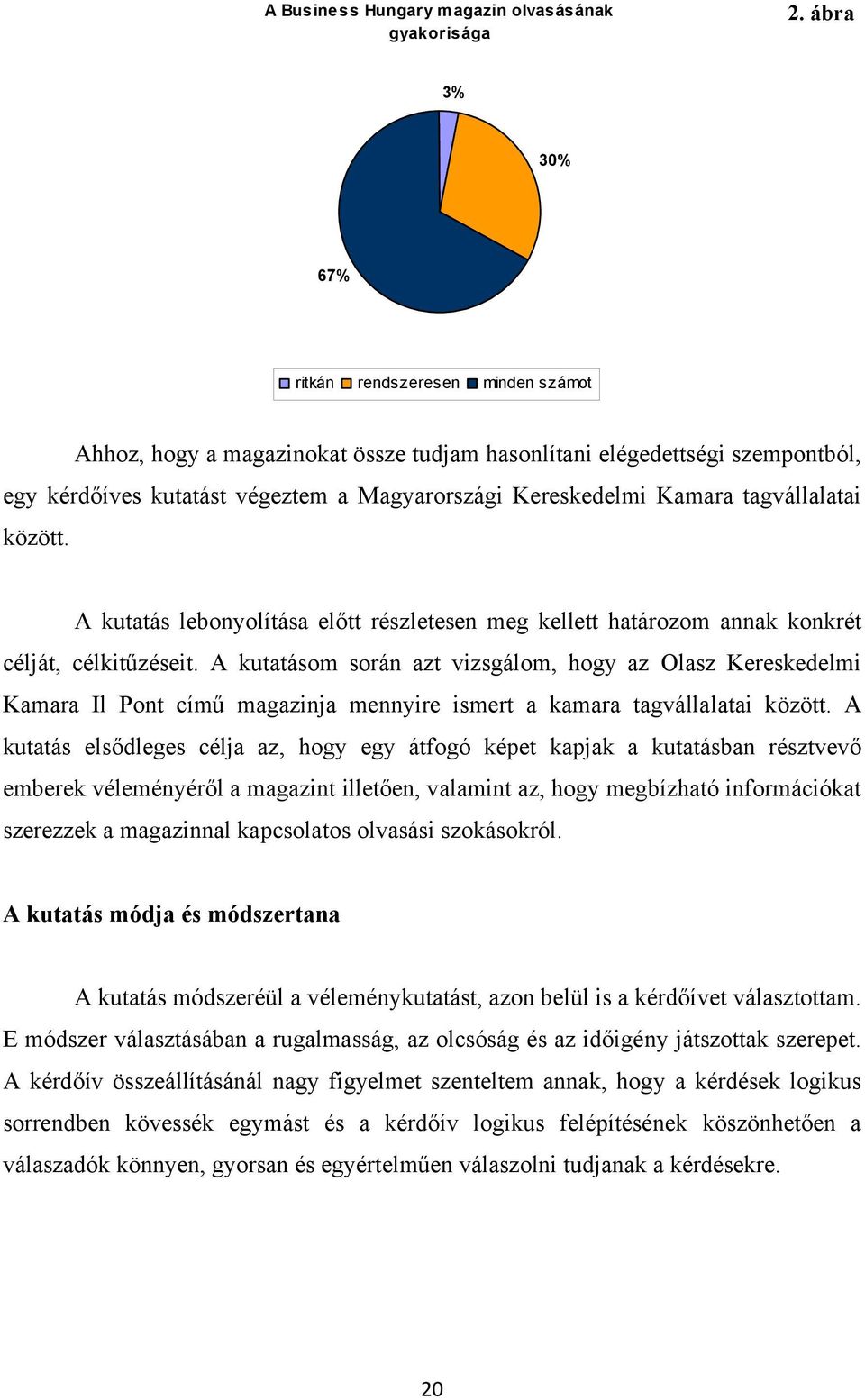 A Business Hungary magazin olvasásának gyakorisága

2. ábra

3%

30%

67%

ritkán rendszeresen minden számot

Ahhoz, hogy a magazinokat össze tudjam hasonlítani elégedettségi szempontból, egy kérdőíves kutatást végeztem a Magyarországi Kereskedelmi Kamara tagvállalatai között.

A kutatás lebonyolítása előtt részletesen meg kellett határozom annak konkrét célját, célkitűzéseit. A kutatásom során azt vizsgálom, hogy az Olasz Kereskedelmi Kamara Il Pont című magazinja mennyire ismert a kamara tagvállalatai között. A kutatás elsődleges célja az, hogy egy átfogó képet kapjak a kutatásban résztvevő emberek véleményéről a magazint illetően, valamint az, hogy megbízható információkat szerezzek a magazinnal kapcsolatos olvasási szokásokról.

A kutatás módja és módszertana

A kutatás módszeréül a véleménykutatást, azon belül is a kérdőívet választottam. E módszer választásában a rugalmasság, az olcsóság és az időigény játszottak szerepet. A kérdőív összeállításánál nagy figyelmet szenteltem annak, hogy a kérdések logikus sorrendben kövessék egymást és a kérdőív logikus felépítésének köszönhetően a válaszadók könnyen, gyorsan és egyértelműen válaszolni tudjanak a kérdésekre.

20